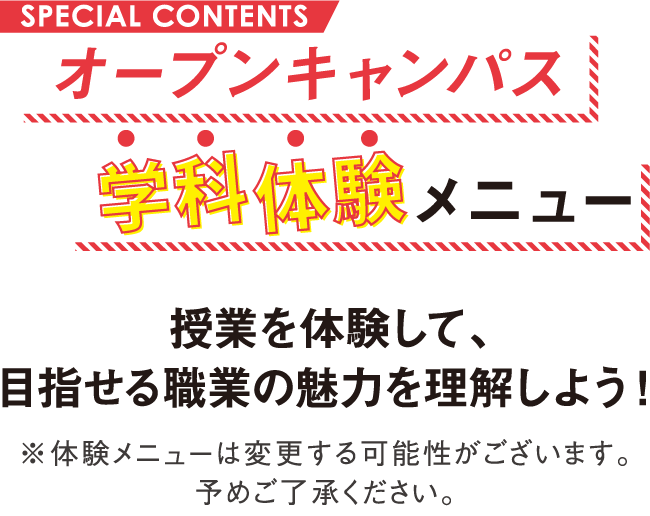 SPECIAL CONTENTS

オープンキャンパス

学科体験メニュー

授業を体験して、
目指せる職業の魅力を理解しよう！

※体験メニューは変更する可能性がございます。
予めご了承ください。